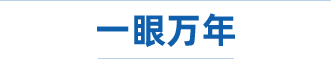 一眼万年